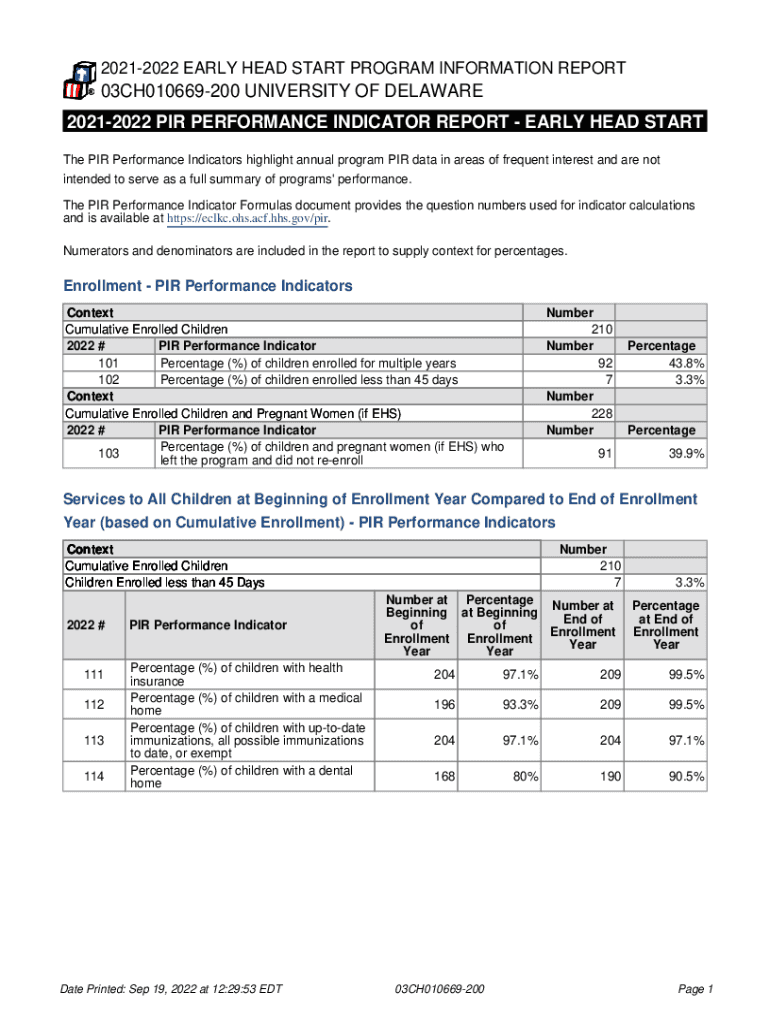 2021-2022 EARLY HEAD START PROGRAM INFORMATION REPORT
03CH010669-200 UNIVERSITY OF DELAWARE

2021-2022 PIR PERFORMANCE INDICATOR REPORT - EARLY HEAD START

The PIR Performance Indicators highlight annual program PIR data in areas of frequent interest and are not intended to serve as a full summary of programs' performance.

The PIR Performance Indicator Formulas document provides the question numbers used for indicator calculations and is available at https://eclkc.ohs.acf.hhs.gov/pir.

Numerators and denominators are included in the report to supply context for percentages.

Enrollment - PIR Performance Indicators

| Context | | Number | |
|---|---|---|---|
| Cumulative Enrolled Children | | 210 | |
| 2022 # | PIR Performance Indicator | Number | Percentage |
| 101 | Percentage (%) of children enrolled for multiple years | 92 | 43.8% |
| 102 | Percentage (%) of children enrolled less than 45 days | 7 | 3.3% |
| Context | | Number | |
| Cumulative Enrolled Children and Pregnant Women (if EHS) | | 228 | |
| 2022 # | PIR Performance Indicator | Number | Percentage |
| 103 | Percentage (%) of children and pregnant women (if EHS) who left the program and did not re-enroll | 91 | 39.9% |

Services to All Children at Beginning of Enrollment Year Compared to End of Enrollment Year (based on Cumulative Enrollment) - PIR Performance Indicators

| Context | | | | Number | |
|---|---|---|---|---|---|
| Cumulative Enrolled Children | | | | 210 | |
| Children Enrolled less than 45 Days | | | | 7 | 3.3% |
| 2022 # | PIR Performance Indicator | Number at Beginning of Enrollment Year | Percentage at Beginning of Enrollment Year | Number at End of Enrollment Year | Percentage at End of Enrollment Year |
| 111 | Percentage (%) of children with health insurance | 204 | 97.1% | 209 | 99.5% |
| 112 | Percentage (%) of children with a medical home | 196 | 93.3% | 209 | 99.5% |
| 113 | Percentage (%) of children with up-to-date immunizations, all possible immunizations to date, or exempt | 204 | 97.1% | 204 | 97.1% |
| 114 | Percentage (%) of children with a dental home | 168 | 80% | 190 | 90.5% |

Date Printed: Sep 19, 2022 at 12:29:53 EDT
03CH010669-200
Page 1